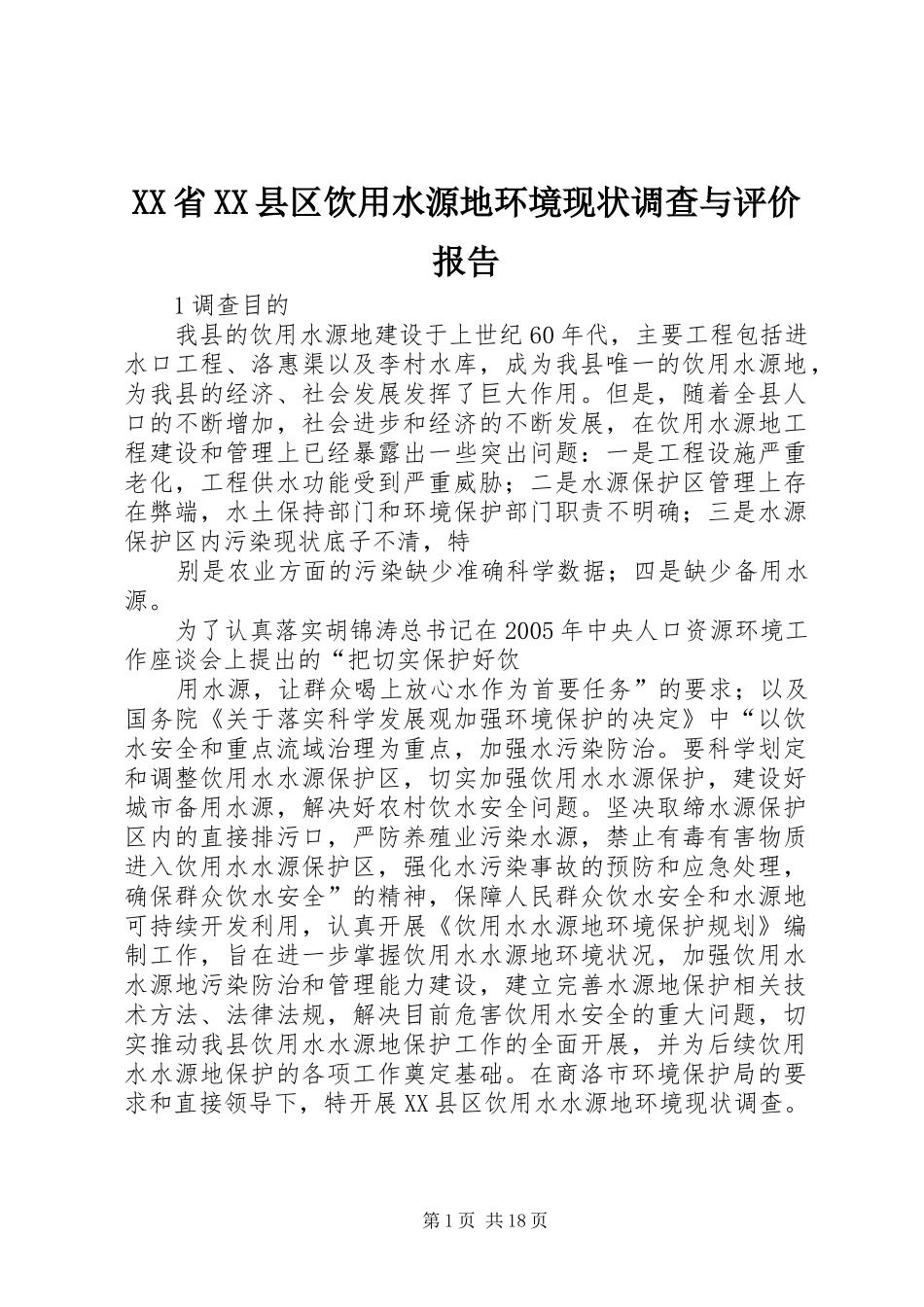 XX省XX县区饮用水源地环境现状调查与评价报告

1调查目的

我县的饮用水源地建设于上世纪60年代，主要工程包括进水口工程、洛惠渠以及李村水库，成为我县唯一的饮用水源地，为我县的经济、社会发展发挥了巨大作用。但是，随着全县人口的不断增加，社会进步和经济的不断发展，在饮用水源地工程建设和管理上已经暴露出一些突出问题：一是工程设施严重老化，工程供水功能受到严重威胁；二是水源保护区管理上存在弊端，水土保持部门和环境保护部门职责不明确；三是水源保护区内污染现状底子不清，特

别是农业方面的污染缺少准确科学数据；四是缺少备用水源。

为了认真落实胡锦涛总书记在2005年中央人口资源环境工作座谈会上提出的“把切实保护好饮

用水源，让群众喝上放心水作为首要任务”的要求；以及国务院《关于落实科学发展观加强环境保护的决定》中“以饮水安全和重点流域治理为重点，加强水污染防治。要科学划定和调整饮用水水源保护区，切实加强饮用水水源保护，建设好城市备用水源，解决好农村饮水安全问题。坚决取缔水源保护区内的直接排污口，严防养殖业污染水源，禁止有毒有害物质进入饮用水水源保护区，强化水污染事故的预防和应急处理，确保群众饮水安全”的精神，保障人民群众饮水安全和水源地可持续开发利用，认真开展《饮用水水源地环境保护规划》编制工作，旨在进一步掌握饮用水水源地环境状况，加强饮用水水源地污染防治和管理能力建设，建立完善水源地保护相关技术方法、法律法规，解决目前危害饮用水安全的重大问题，切实推动我县饮用水水源地保护工作的全面开展，并为后续饮用水水源地保护的各项工作奠定基础。在商洛市环境保护局的要求和直接领导下，特开展XX县区饮用水水源地环境现状调查。

第1页 共18页